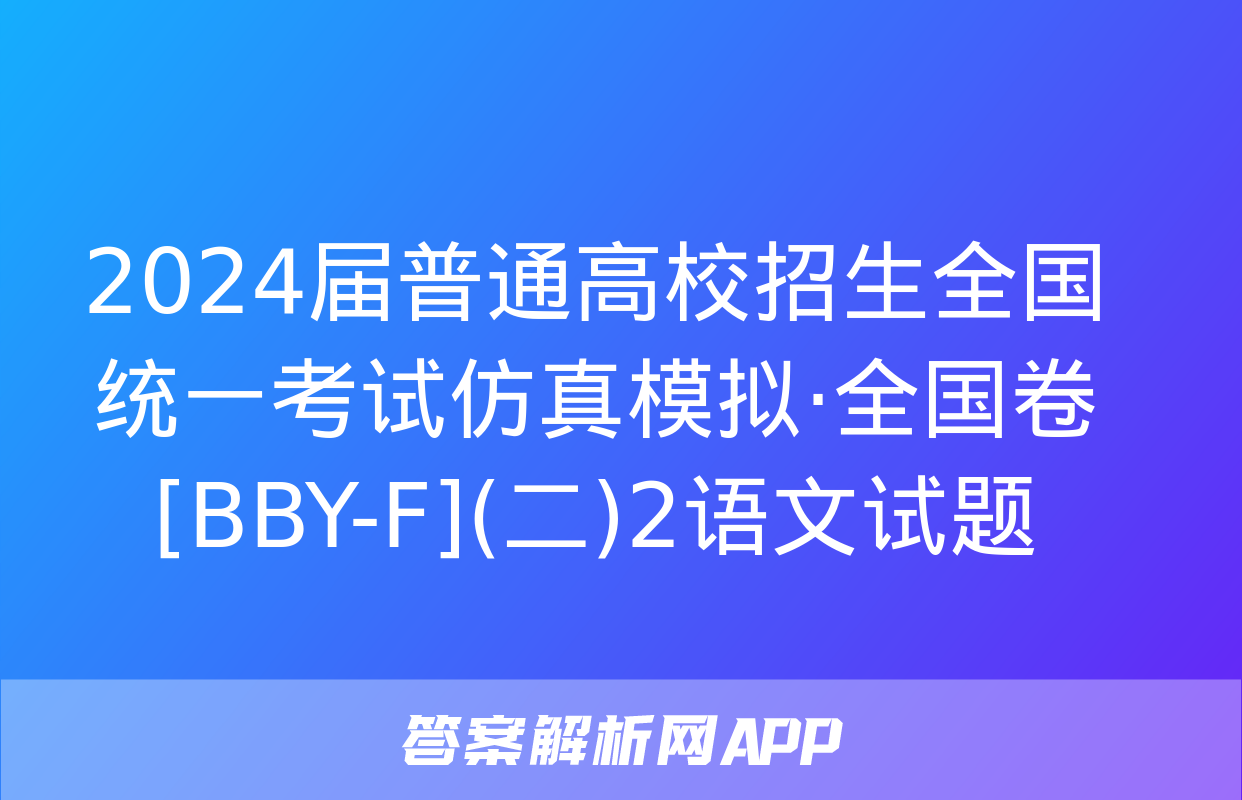 2024届普通高校招生全国统一考试仿真模拟·全国卷[BBY-F](二)2语文试题

答案解析网APP